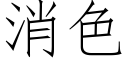 消色